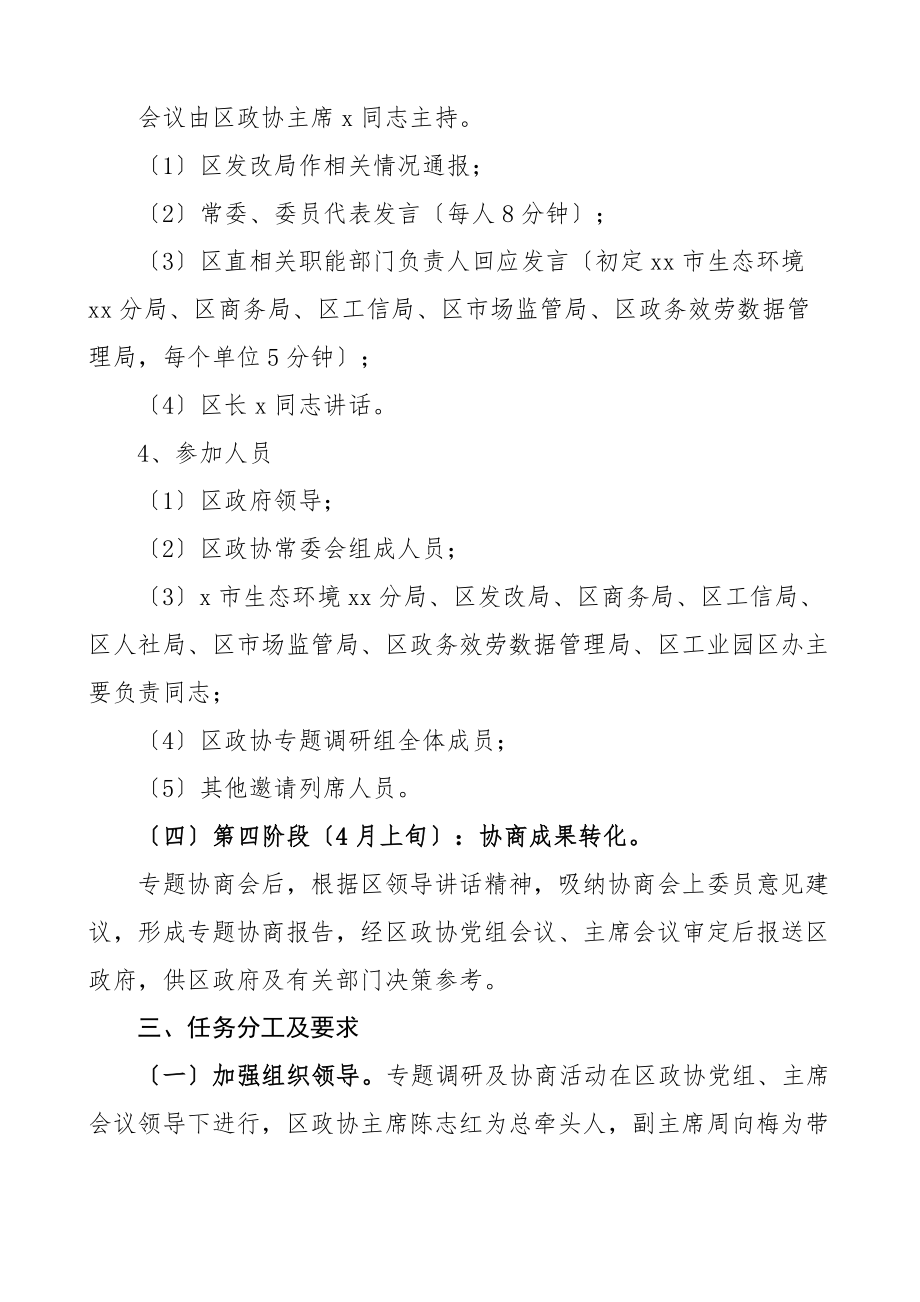 会议由区政协主席 x 同志主持。

〔1〕区发改局作相关情况通报；

〔2〕常委、委员代表发言〔每人 8 分钟〕；

〔3〕区直相关职能部门负责人回应发言〔初定 xx 市生态环境 xx 分局、区商务局、区工信局、区市场监管局、区政务效劳数据管理局，每个单位 5 分钟〕；

〔4〕区长 x 同志讲话。

4、参加人员

〔1〕区政府领导；

〔2〕区政协常委会组成人员；

〔3〕x 市生态环境 xx 分局、区发改局、区商务局、区工信局、区人社局、区市场监管局、区政务效劳数据管理局、区工业园区办主要负责同志；

〔4〕区政协专题调研组全体成员；

〔5〕其他邀请列席人员。

〔四〕第四阶段〔4 月上旬〕：协商成果转化。

专题协商会后，根据区领导讲话精神，吸纳协商会上委员意见建议，形成专题协商报告，经区政协党组会议、主席会议审定后报送区政府，供区政府及有关部门决策参考。

三、任务分工及要求

〔一〕加强组织领导。专题调研及协商活动在区政协党组、主席会议领导下进行，区政协主席陈志红为总牵头人，副主席周向梅为带